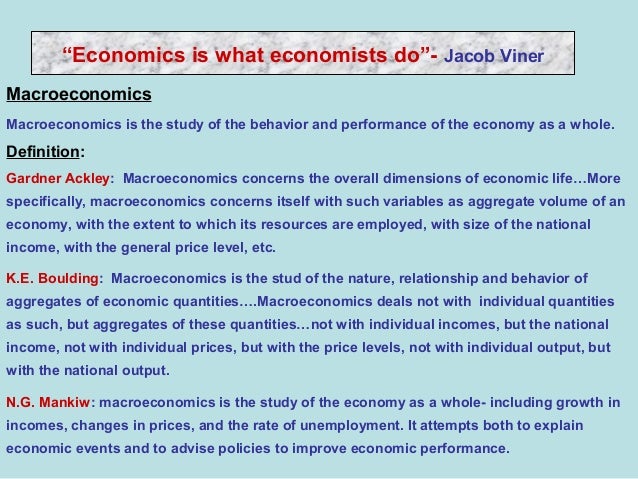 “Economics is what economists do”- Jacob Viner

Macroeconomics

Macroeconomics is the study of the behavior and performance of the economy as a whole.

Definition:

Gardner Ackley: Macroeconomics concerns the overall dimensions of economic life…More specifically, macroeconomics concerns itself with such variables as aggregate volume of an economy, with the extent to which its resources are employed, with size of the national income, with the general price level, etc.

K.E. Boulding: Macroeconomics is the stud of the nature, relationship and behavior of aggregates of economic quantities….Macroeconomics deals not with individual quantities as such, but aggregates of these quantities…not with individual incomes, but the national income, not with individual prices, but with the price levels, not with individual output, but with the national output.

N.G. Mankiw: macroeconomics is the study of the economy as a whole- including growth in incomes, changes in prices, and the rate of unemployment. It attempts both to explain economic events and to advise policies to improve economic performance.